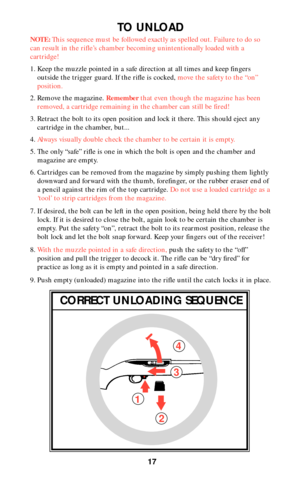 TO UNLOAD

NOTE: This sequence must be followed exactly as spelled out. Failure to do so can result in the rifle's chamber becoming unintentionally loaded with a cartridge!

1. Keep the muzzle pointed in a safe direction at all times and keep fingers outside the trigger guard. If the rifle is cocked, move the safety to the "on" position.

2. Remove the magazine. Remember that even though the magazine has been removed, a cartridge remaining in the chamber can still be fired!

3. Retract the bolt to its open position and lock it there. This should eject any cartridge in the chamber, but...

4. Always visually double check the chamber to be certain it is empty.

5. The only "safe" rifle is one in which the bolt is open and the chamber and magazine are empty.

6. Cartridges can be removed from the magazine by simply pushing them lightly downward and forward with the thumb, forefinger, or the rubber eraser end of a pencil against the rim of the top cartridge. Do not use a loaded cartridge as a 'tool' to strip cartridges from the magazine.

7. If desired, the bolt can be left in the open position, being held there by the bolt lock. If it is desired to close the bolt, again look to be certain the chamber is empty. Put the safety "on", retract the bolt to its rearmost position, release the bolt lock and let the bolt snap forward. Keep your fingers out of the receiver!

8. With the muzzle pointed in a safe direction, push the safety to the "off" position and pull the trigger to decock it. The rifle can be "dry fired" for practice as long as it is empty and pointed in a safe direction.

9. Push empty (unloaded) magazine into the rifle until the catch locks it in place.

CORRECT UNLOADING SEQUENCE

4
3
1
2

17